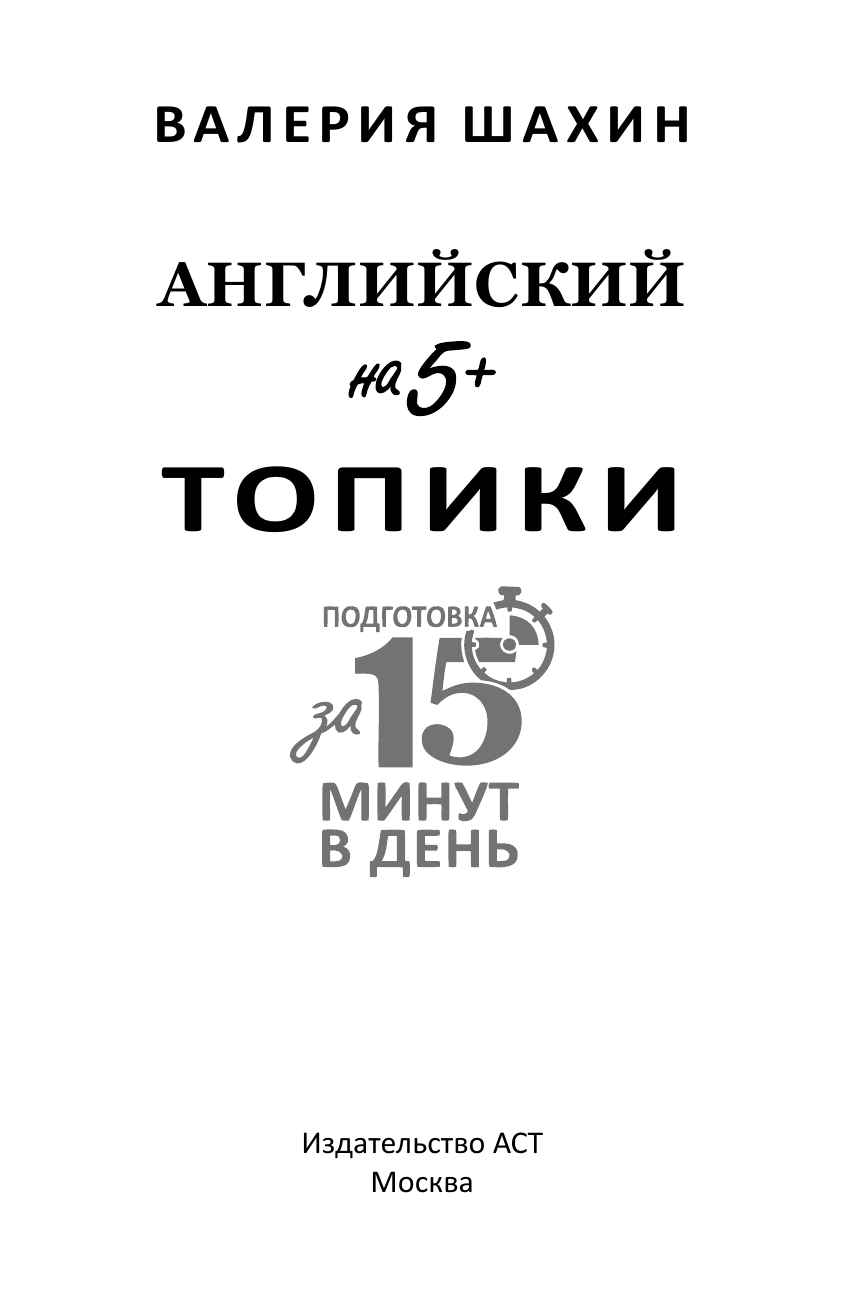 ВАЛЕРИЯ ШАХИН

АНГЛИЙСКИЙ

на 5+

ТОПИКИ

ПОДГОТОВКА

за 15

МИНУТ
В ДЕНЬ

Издательство АСТ
Москва